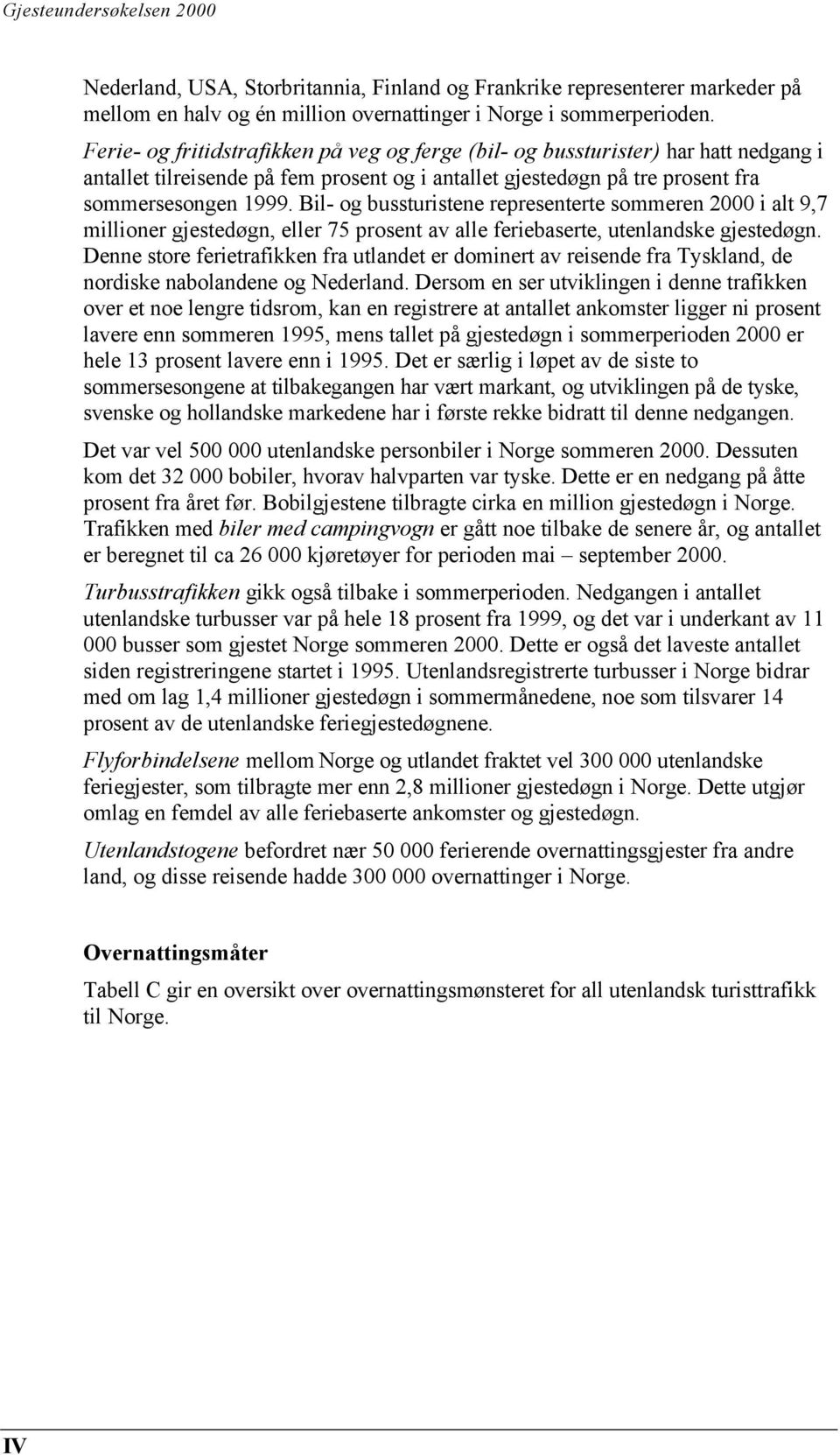 Gjesteundersøkelsen 2000

Nederland, USA, Storbritannia, Finland og Frankrike representerer markeder på mellom en halv og én million overnattinger i Norge i sommerperioden.
Ferie- og fritidstrafikken på veg og ferge (bil- og bussturister) har hatt nedgang i antallet tilreisende på fem prosent og i antallet gjestedøgn på tre prosent fra sommersesongen 1999. Bil- og bussturistene representerte sommeren 2000 i alt 9,7 millioner gjestedøgn, eller 75 prosent av alle feriebaserte, utenlandske gjestedøgn. Denne store ferietrafikken fra utlandet er dominert av reisende fra Tyskland, de nordiske nabolandene og Nederland. Dersom en ser utviklingen i denne trafikken over et noe lengre tidsrom, kan en registrere at antallet ankomster ligger ni prosent lavere enn sommeren 1995, mens tallet på gjestedøgn i sommerperioden 2000 er hele 13 prosent lavere enn i 1995. Det er særlig i løpet av de siste to sommersesongene at tilbakegangen har vært markant, og utviklingen på de tyske, svenske og hollandske markedene har i første rekke bidratt til denne nedgangen.

Det var vel 500 000 utenlandske personbiler i Norge sommeren 2000. Dessuten kom det 32 000 bobiler, hvorav halvparten var tyske. Dette er en nedgang på åtte prosent fra året før. Bobilgjestene tilbragte cirka en million gjestedøgn i Norge. Trafikken med biler med campingvogn er gått noe tilbake de senere år, og antallet er beregnet til ca 26 000 kjøretøyer for perioden mai – september 2000.

Turbusstrafikken gikk også tilbake i sommerperioden. Nedgangen i antallet utenlandske turbusser var på hele 18 prosent fra 1999, og det var i underkant av 11 000 busser som gjestet Norge sommeren 2000. Dette er også det laveste antallet siden registreringene startet i 1995. Utenlandsregistrerte turbusser i Norge bidrar med om lag 1,4 millioner gjestedøgn i sommermånedene, noe som tilsvarer 14 prosent av de utenlandske feriegjestedøgnene.

Flyforbindelsene mellom Norge og utlandet fraktet vel 300 000 utenlandske feriegjester, som tilbragte mer enn 2,8 millioner gjestedøgn i Norge. Dette utgjør omlag en femdel av alle feriebaserte ankomster og gjestedøgn.

Utenlandstogene befordret nær 50 000 ferierende overnattingsgjester fra andre land, og disse reisende hadde 300 000 overnattinger i Norge.

Overnattingsmåter
Tabell C gir en oversikt over overnattingsmønsteret for all utenlandsk turisttrafikk til Norge.

IV